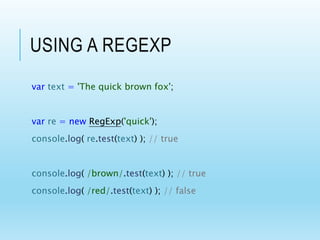 USING A REGEXP

var text = 'The quick brown fox';

var re = new RegExp('quick');
console.log( re.test(text) ); // true

console.log( /brown/.test(text) ); // true
console.log( /red/.test(text) ); // false